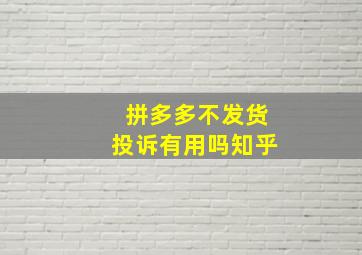 拼多多不发货
投诉有用吗知乎